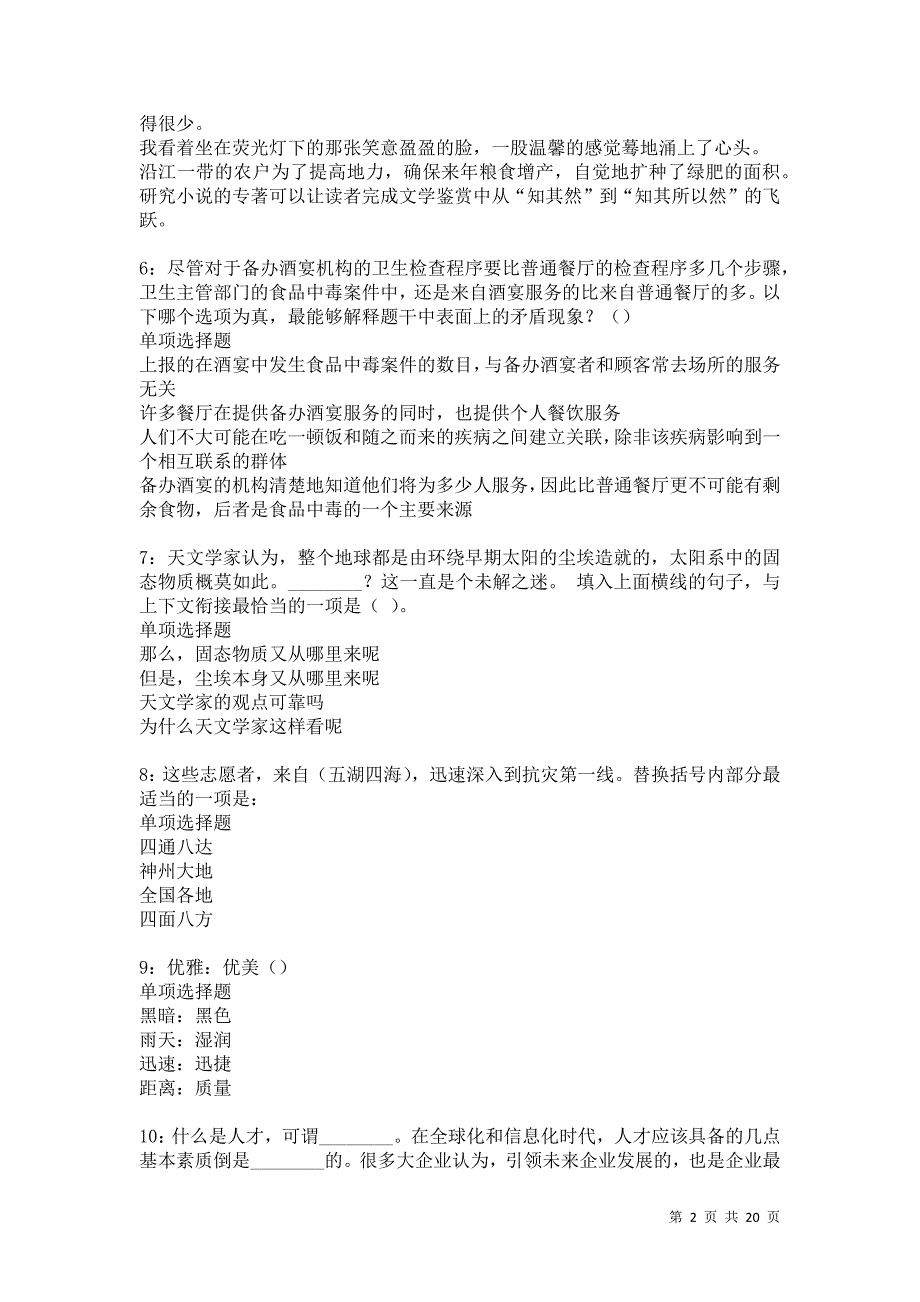 得很少。
我看着坐在荧光灯下的那张笑意盈盈的脸，一股温馨的感觉蓦地涌上了心头。
沿江一带的农户为了提高地力，确保来年粮食增产，自觉地扩种了绿肥的面积。
研究小说的专著可以让读者完成文学鉴赏中从“知其然”到“知其所以然”的飞跃。

6：尽管对于备办酒宴机构的卫生检查程序要比普通餐厅的检查程序多几个步骤，卫生主管部门的食品中毒案件中，还是来自酒宴服务的比来自普通餐厅的多。以下哪个选项为真，最能够解释题干中表面上的矛盾现象？（）
单项选择题
上报的在酒宴中发生食品中毒案件的数目，与备办酒宴者和顾客常去场所的服务无关
许多餐厅在提供备办酒宴服务的同时，也提供个人餐饮服务
人们不大可能在吃一顿饭和随之而来的疾病之间建立关联，除非该疾病影响到一个相互联系的群体
备办酒宴的机构清楚地知道他们将为多少人服务，因此比普通餐厅更不可能有剩余食物，后者是食品中毒的一个主要来源

7：天文学家认为，整个地球都是由环绕早期太阳的尘埃造就的，太阳系中的固态物质概莫如此。________？这一直是个未解之迷。 填入上面横线的句子，与上下文衔接最恰当的一项是（ ）。
单项选择题
那么，固态物质又从哪里来呢
但是，尘埃本身又从哪里来呢
天文学家的观点可靠吗
为什么天文学家这样看呢

8：这些志愿者，来自（五湖四海），迅速深入到抗灾第一线。替换括号内部分最适当的一项是：
单项选择题
四通八达
神州大地
全国各地
四面八方

9：优雅：优美（）
单项选择题
黑暗：黑色
雨天：湿润
迅速：迅捷
距离：质量

10：什么是人才，可谓________。在全球化和信息化时代，人才应该具备的几点基本素质倒是________的。很多大企业认为，引领未来企业发展的，也是企业最

第 2 页 共 20 页